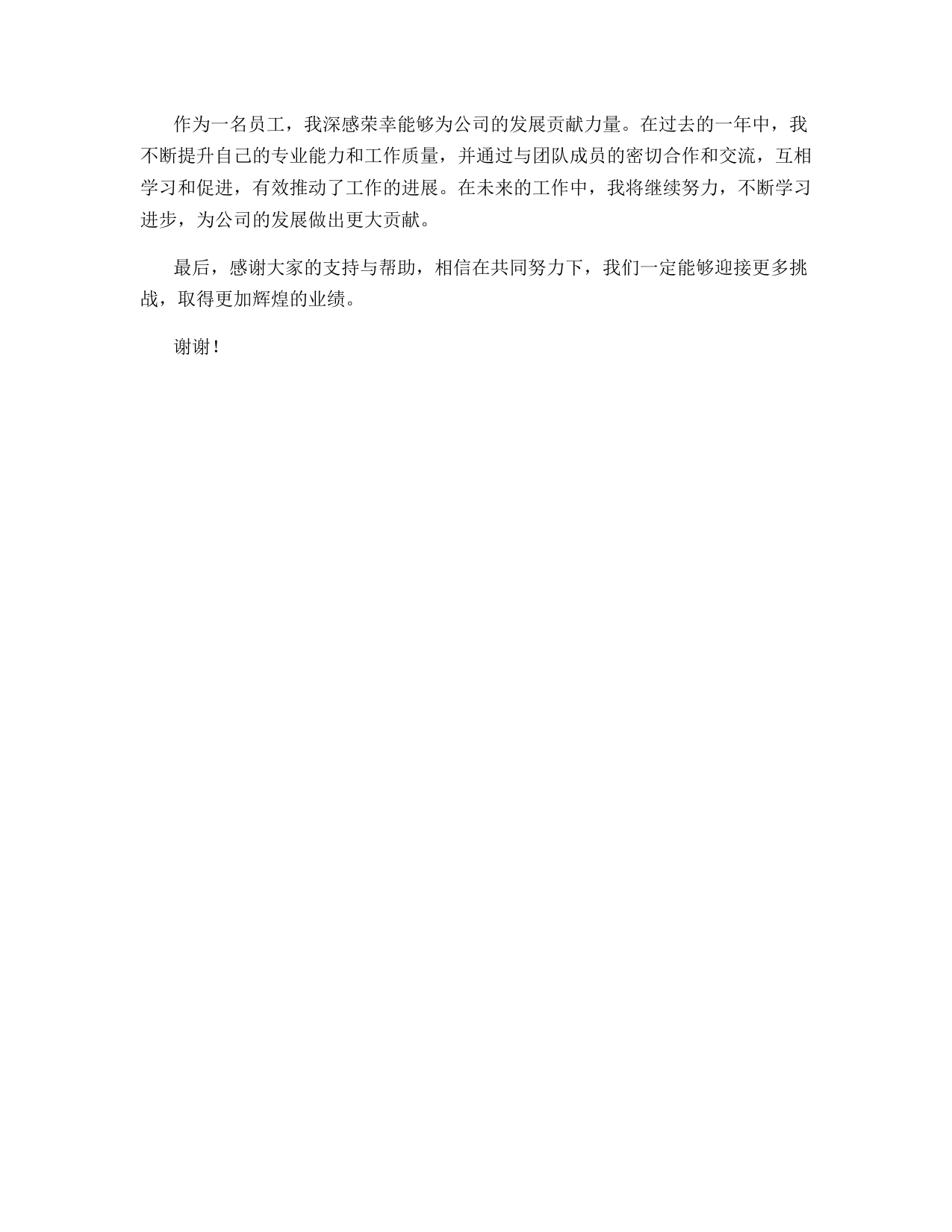 作为一名员工，我深感荣幸能够为公司的发展贡献力量。在过去的一年中，我不断提升自己的专业能力和工作质量，并通过与团队成员的密切合作和交流，互相学习和促进，有效推动了工作的进展。在未来的工作中，我将继续努力，不断学习进步，为公司的发展做出更大贡献。

最后，感谢大家的支持与帮助，相信在共同努力下，我们一定能够迎接更多挑战，取得更加辉煌的业绩。

谢谢!